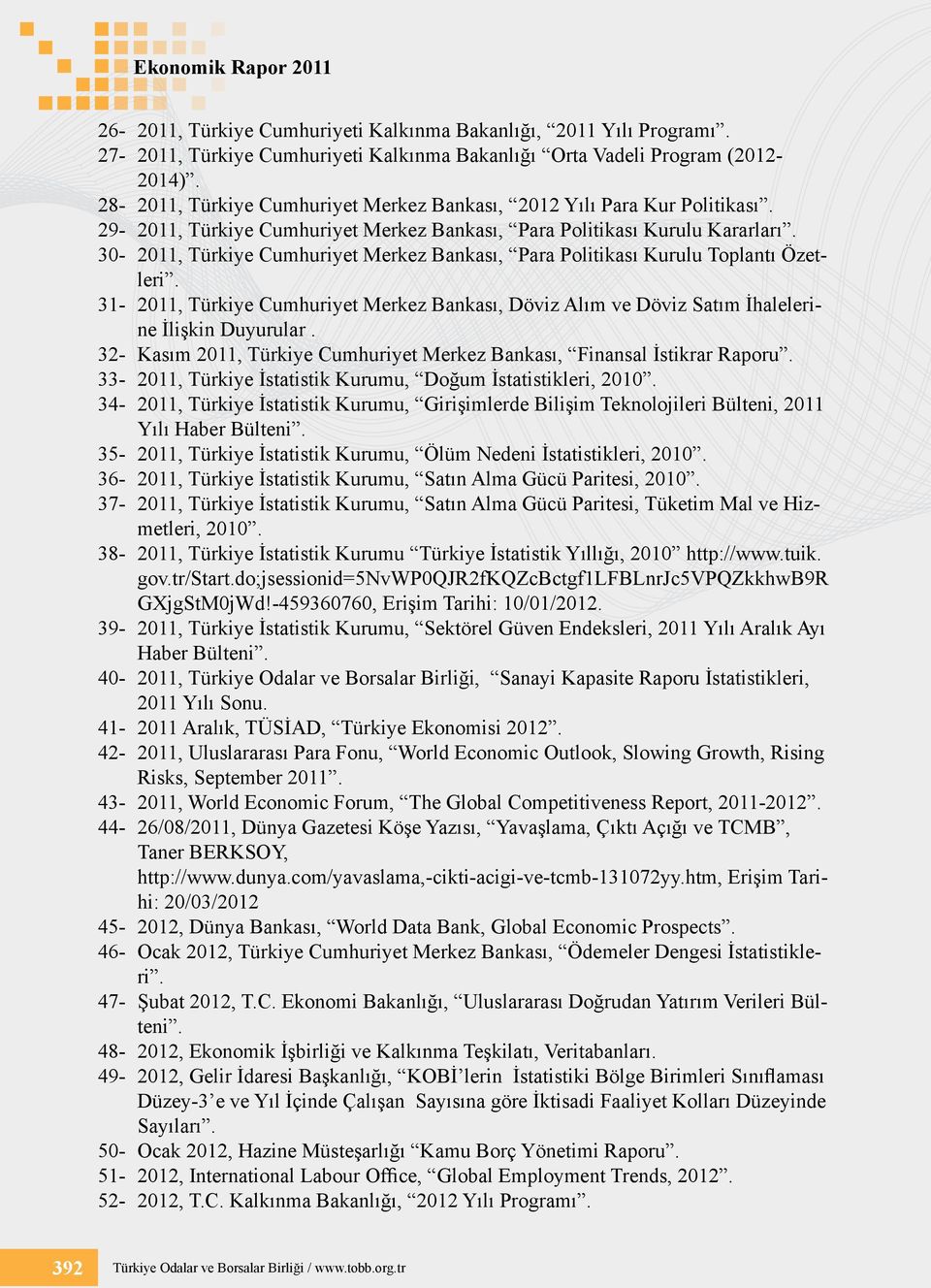 Ekonomik Rapor 2011

26- 2011, Türkiye Cumhuriyeti Kalkınma Bakanlığı, “2011 Yılı Programı”.
27- 2011, Türkiye Cumhuriyeti Kalkınma Bakanlığı “Orta Vadeli Program (2012-2014)”.
28- 2011, Türkiye Cumhuriyet Merkez Bankası, “2012 Yılı Para Kur Politikası”.
29- 2011, Türkiye Cumhuriyet Merkez Bankası, “Para Politikası Kurulu Kararları”.
30- 2011, Türkiye Cumhuriyet Merkez Bankası, “Para Politikası Kurulu Toplantı Özetleri”.
31- 2011, Türkiye Cumhuriyet Merkez Bankası, Döviz Alım ve Döviz Satım İhalelerine İlişkin Duyurular .
32- Kasım 2011, Türkiye Cumhuriyet Merkez Bankası, “Finansal İstikrar Raporu”.
33- 2011, Türkiye İstatistik Kurumu, “Doğum İstatistikleri, 2010”.
34- 2011, Türkiye İstatistik Kurumu, “Girişimlerde Bilişim Teknolojileri Bülteni, 2011 Yılı Haber Bülteni”.
35- 2011, Türkiye İstatistik Kurumu, “Ölüm Nedeni İstatistikleri, 2010”.
36- 2011, Türkiye İstatistik Kurumu, “Satın Alma Gücü Paritesi, 2010”.
37- 2011, Türkiye İstatistik Kurumu, “Satın Alma Gücü Paritesi, Tüketim Mal ve Hizmetleri, 2010”.
38- 2011, Türkiye İstatistik Kurumu “Türkiye İstatistik Yıllığı, 2010” http://www.tuik.gov.tr/Start.do;jsessionid=5NvWP0QJR2fKQZcBctgf1LFBLnrJc5VPQZkkhwB9RGXjgStM0jWd!-459360760, Erişim Tarihi: 10/01/2012.
39- 2011, Türkiye İstatistik Kurumu, “Sektörel Güven Endeksleri, 2011 Yılı Aralık Ayı Haber Bülteni”.
40- 2011, Türkiye Odalar ve Borsalar Birliği, “Sanayi Kapasite Raporu İstatistikleri, 2011 Yılı Sonu.
41- 2011 Aralık, TÜSİAD, “Türkiye Ekonomisi 2012”.
42- 2011, Uluslararası Para Fonu, “World Economic Outlook, Slowing Growth, Rising Risks, September 2011”.
43- 2011, World Economic Forum, “The Global Competitiveness Report, 2011-2012”.
44- 26/08/2011, Dünya Gazetesi Köşe Yazısı, “Yavaşlama, Çıktı Açığı ve TCMB”, Taner BERKSOY,
http://www.dunya.com/yavaslama,-cikti-acigi-ve-tcmb-131072yy.htm, Erişim Tarihi: 20/03/2012
45- 2012, Dünya Bankası, “World Data Bank, Global Economic Prospects”.
46- Ocak 2012, Türkiye Cumhuriyet Merkez Bankası, “Ödemeler Dengesi İstatistikleri”.
47- Şubat 2012, T.C. Ekonomi Bakanlığı, “Uluslararası Doğrudan Yatırım Verileri Bülteni”.
48- 2012, Ekonomik İşbirliği ve Kalkınma Teşkilatı, Veritabanları.
49- 2012, Gelir İdaresi Başkanlığı, “KOBİ’lerin İstatistiki Bölge Birimleri Sınıflaması Düzey-3’e ve Yıl İçinde Çalışan Sayısına göre İktisadi Faaliyet Kolları Düzeyinde Sayıları”.
50- Ocak 2012, Hazine Müsteşarlığı “Kamu Borç Yönetimi Raporu”.
51- 2012, International Labour Office, “Global Employment Trends, 2012”.
52- 2012, T.C. Kalkınma Bakanlığı, “2012 Yılı Programı”.

392 Türkiye Odalar ve Borsalar Birliği / www.tobb.org.tr